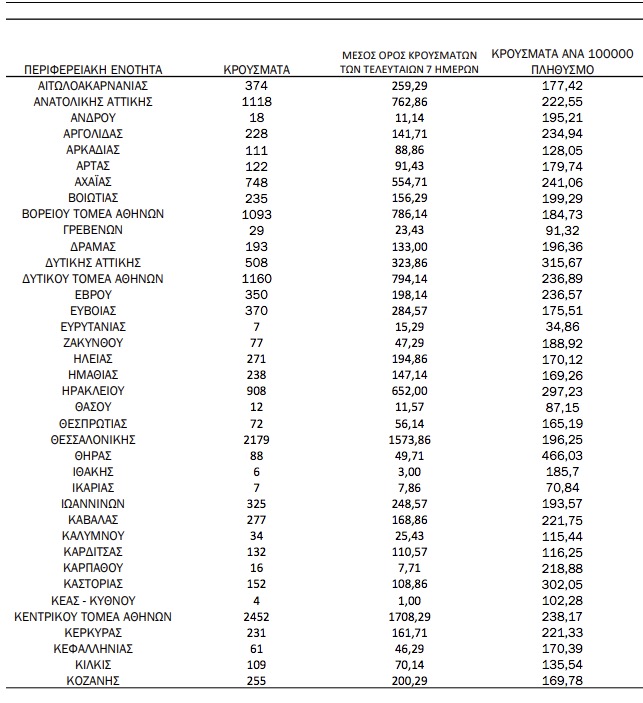 | ΠΕΡΙΦΕΡΕΙΑΚΗ ΕΝΟΤΗΤΑ | ΚΡΟΥΣΜΑΤΑ | ΜΕΣΟΣ ΟΡΟΣ ΚΡΟΥΣΜΑΤΩΝ ΤΩΝ ΤΕΛΕΥΤΑΙΩΝ 7 ΗΜΕΡΩΝ | ΚΡΟΥΣΜΑΤΑ ΑΝΑ 100000 ΠΛΗΘΥΣΜΟ |
|---|---|---|---|
| ΑΙΤΩΛΟΑΚΑΡΝΑΝΙΑΣ | 374 | 259,29 | 177,42 |
| ΑΝΑΤΟΛΙΚΗΣ ΑΤΤΙΚΗΣ | 1118 | 762,86 | 222,55 |
| ΑΝΔΡΟΥ | 18 | 11,14 | 195,21 |
| ΑΡΓΟΛΙΔΑΣ | 228 | 141,71 | 234,94 |
| ΑΡΚΑΔΙΑΣ | 111 | 88,86 | 128,05 |
| ΑΡΤΑΣ | 122 | 91,43 | 179,74 |
| ΑΧΑΪΑΣ | 748 | 554,71 | 241,06 |
| ΒΟΙΩΤΙΑΣ | 235 | 156,29 | 199,29 |
| ΒΟΡΕΙΟΥ ΤΟΜΕΑ ΑΘΗΝΩΝ | 1093 | 786,14 | 184,73 |
| ΓΡΕΒΕΝΩΝ | 29 | 23,43 | 91,32 |
| ΔΡΑΜΑΣ | 193 | 133,00 | 196,36 |
| ΔΥΤΙΚΗΣ ΑΤΤΙΚΗΣ | 508 | 323,86 | 315,67 |
| ΔΥΤΙΚΟΥ ΤΟΜΕΑ ΑΘΗΝΩΝ | 1160 | 794,14 | 236,89 |
| ΕΒΡΟΥ | 350 | 198,14 | 236,57 |
| ΕΥΒΟΙΑΣ | 370 | 284,57 | 175,51 |
| ΕΥΡΥΤΑΝΙΑΣ | 7 | 15,29 | 34,86 |
| ΖΑΚΥΝΘΟΥ | 77 | 47,29 | 188,92 |
| ΗΛΕΙΑΣ | 271 | 194,86 | 170,12 |
| ΗΜΑΘΙΑΣ | 238 | 147,14 | 169,26 |
| ΗΡΑΚΛΕΙΟΥ | 908 | 652,00 | 297,23 |
| ΘΑΣΟΥ | 12 | 11,57 | 87,15 |
| ΘΕΣΠΡΩΤΙΑΣ | 72 | 56,14 | 165,19 |
| ΘΕΣΣΑΛΟΝΙΚΗΣ | 2179 | 1573,86 | 196,25 |
| ΘΗΡΑΣ | 88 | 49,71 | 466,03 |
| ΙΘΑΚΗΣ | 6 | 3,00 | 185,7 |
| ΙΚΑΡΙΑΣ | 7 | 7,86 | 70,84 |
| ΙΩΑΝΝΙΝΩΝ | 325 | 248,57 | 193,57 |
| ΚΑΒΑΛΑΣ | 277 | 168,86 | 221,75 |
| ΚΑΛΥΜΝΟΥ | 34 | 25,43 | 115,44 |
| ΚΑΡΔΙΤΣΑΣ | 132 | 110,57 | 116,25 |
| ΚΑΡΠΑΘΟΥ | 16 | 7,71 | 218,88 |
| ΚΑΣΤΟΡΙΑΣ | 152 | 108,86 | 302,05 |
| ΚΕΑΣ - ΚΥΘΝΟΥ | 4 | 1,00 | 102,28 |
| ΚΕΝΤΡΙΚΟΥ ΤΟΜΕΑ ΑΘΗΝΩΝ | 2452 | 1708,29 | 238,17 |
| ΚΕΡΚΥΡΑΣ | 231 | 161,71 | 221,33 |
| ΚΕΦΑΛΛΗΝΙΑΣ | 61 | 46,29 | 170,39 |
| ΚΙΛΚΙΣ | 109 | 70,14 | 135,54 |
| ΚΟΖΑΝΗΣ | 255 | 200,29 | 169,78 |